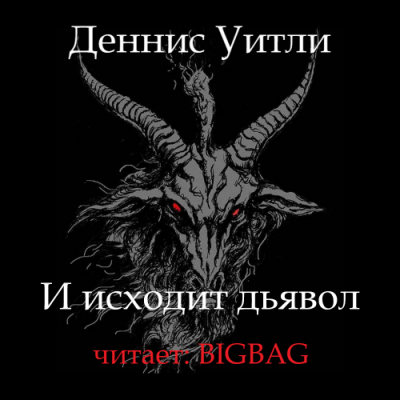 Деннис Уитли

И исходит дьявол

читает: BIGBAG